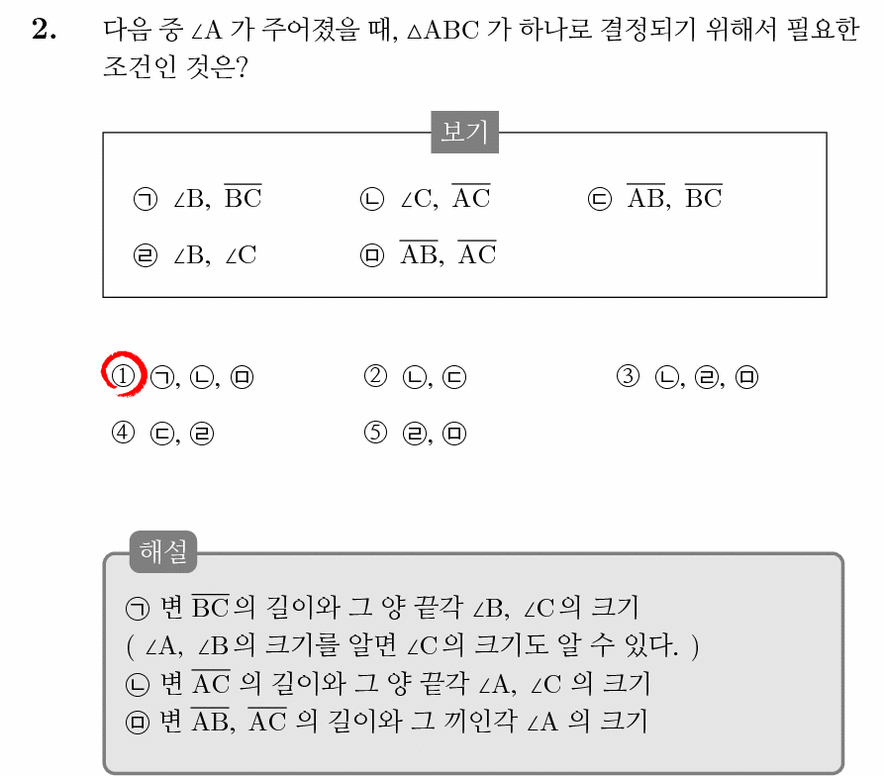 **2.** 다음 중 $\angle A$ 가 주어졌을 때, $\triangle ABC$ 가 하나로 결정되기 위해서 필요한 조건인 것은?

보기

㉠ $\angle B$, $\overline{BC}$　　㉡ $\angle C$, $\overline{AC}$　　㉢ $\overline{AB}$, $\overline{BC}$

㉣ $\angle B$, $\angle C$　　㉤ $\overline{AB}$, $\overline{AC}$

① ㉠, ㉡, ㉤　　② ㉡, ㉢　　③ ㉡, ㉣, ㉤

④ ㉢, ㉣　　⑤ ㉣, ㉤

해설

㉠ 변 $\overline{BC}$의 길이와 그 양 끝각 $\angle B$, $\angle C$의 크기
( $\angle A$, $\angle B$의 크기를 알면 $\angle C$의 크기도 알 수 있다. )
㉡ 변 $\overline{AC}$ 의 길이와 그 양 끝각 $\angle A$, $\angle C$ 의 크기
㉤ 변 $\overline{AB}$, $\overline{AC}$ 의 길이와 그 끼인각 $\angle A$ 의 크기